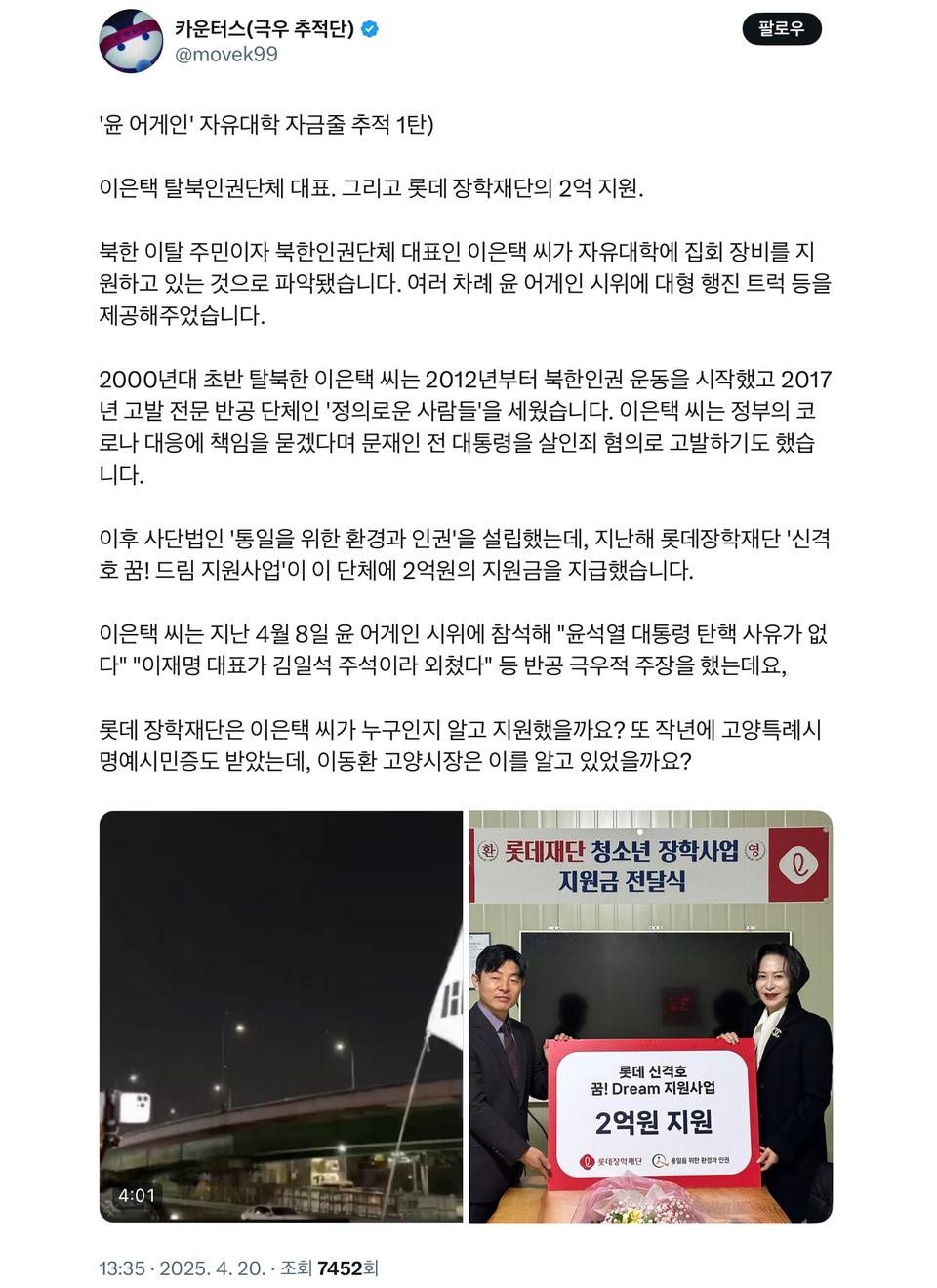 카운터스(극우 추적단)
@movek99

팔로우

'윤 어게인' 자유대학 자금줄 추적 1탄)

이은택 탈북인권단체 대표. 그리고 롯데 장학재단의 2억 지원.

북한 이탈 주민이자 북한인권단체 대표인 이은택 씨가 자유대학에 집회 장비를 지원하고 있는 것으로 파악됐습니다. 여러 차례 윤 어게인 시위에 대형 행진 트럭 등을 제공해주었습니다.

2000년대 초반 탈북한 이은택 씨는 2012년부터 북한인권 운동을 시작했고 2017년 고발 전문 반공 단체인 '정의로운 사람들'을 세웠습니다. 이은택 씨는 정부의 코로나 대응에 책임을 묻겠다며 문재인 전 대통령을 살인죄 혐의로 고발하기도 했습니다.

이후 사단법인 '통일을 위한 환경과 인권'을 설립했는데, 지난해 롯데장학재단 '신격호 꿈! 드림 지원사업'이 이 단체에 2억원의 지원금을 지급했습니다.

이은택 씨는 지난 4월 8일 윤 어게인 시위에 참석해 "윤석열 대통령 탄핵 사유가 없다" "이재명 대표가 김일석 주석이라 외쳤다" 등 반공 극우적 주장을 했는데요,

롯데 장학재단은 이은택 씨가 누구인지 알고 지원했을까요? 또 작년에 고양특례시 명예시민증도 받았는데, 이동환 고양시장은 이를 알고 있었을까요?

4:01

환 롯데재단 청소년 장학사업 영
지원금 전달식

롯데 신격호
꿈! Dream 지원사업
2억원 지원
롯데장학재단 통일을 위한 환경과 인권

13:35 · 2025. 4. 20. · 조회 7452회